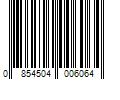 0 854504 006064